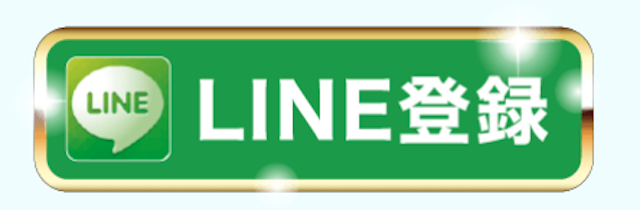 LINE

LINE登録